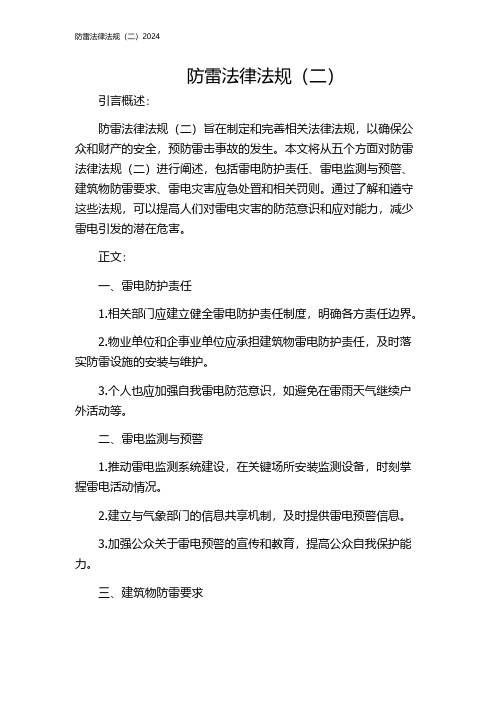 防雷法律法规（二）2024

防雷法律法规（二）

引言概述：

防雷法律法规（二）旨在制定和完善相关法律法规，以确保公众和财产的安全，预防雷击事故的发生。本文将从五个方面对防雷法律法规（二）进行阐述，包括雷电防护责任、雷电监测与预警、建筑物防雷要求、雷电灾害应急处置和相关罚则。通过了解和遵守这些法规，可以提高人们对雷电灾害的防范意识和应对能力，减少雷电引发的潜在危害。

正文：

一、雷电防护责任

1.相关部门应建立健全雷电防护责任制度，明确各方责任边界。

2.物业单位和企事业单位应承担建筑物雷电防护责任，及时落实防雷设施的安装与维护。

3.个人也应加强自我雷电防范意识，如避免在雷雨天气继续户外活动等。

二、雷电监测与预警

1.推动雷电监测系统建设，在关键场所安装监测设备，时刻掌握雷电活动情况。

2.建立与气象部门的信息共享机制，及时提供雷电预警信息。

3.加强公众关于雷电预警的宣传和教育，提高公众自我保护能力。

三、建筑物防雷要求